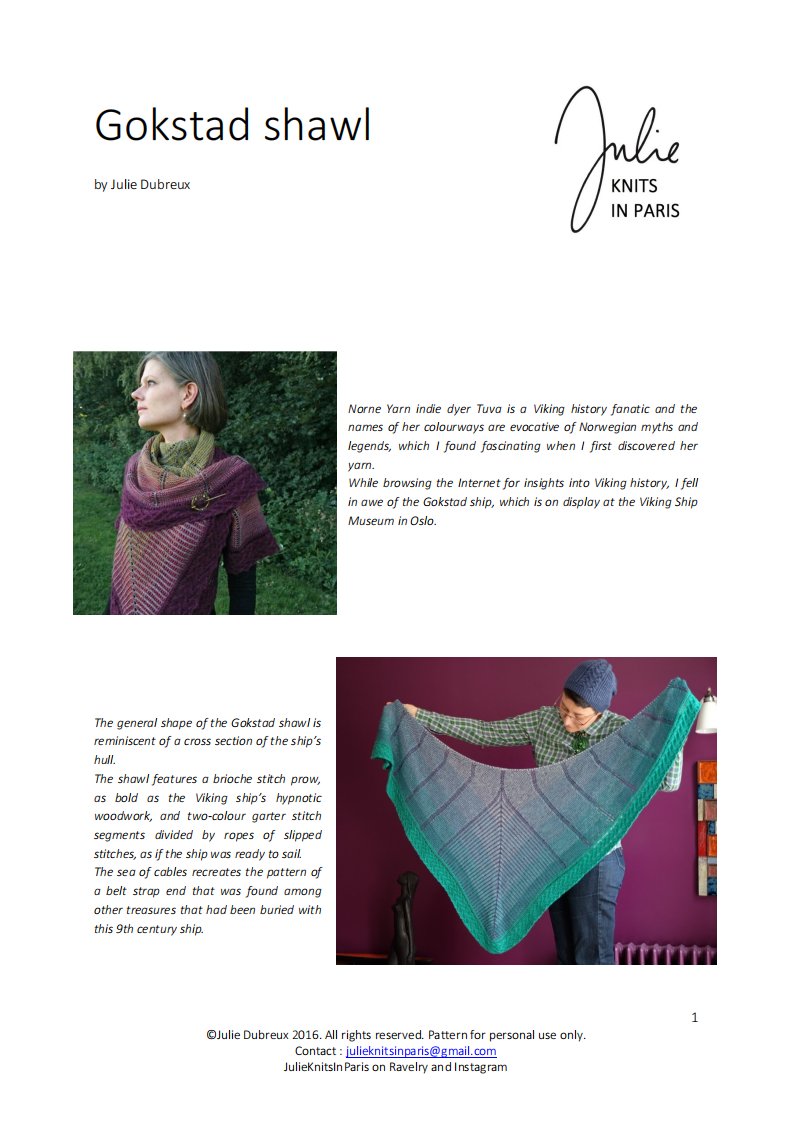 Gokstad shawl

by Julie Dubreux

Julie
KNITS
IN PARIS

Norne Yarn indie dyer Tuva is a Viking history fanatic and the names of her colourways are evocative of Norwegian myths and legends, which I found fascinating when I first discovered her yarn.
While browsing the Internet for insights into Viking history, I fell in awe of the Gokstad ship, which is on display at the Viking Ship Museum in Oslo.

The general shape of the Gokstad shawl is reminiscent of a cross section of the ship's hull.
The shawl features a brioche stitch prow, as bold as the Viking ship's hypnotic woodwork, and two-colour garter stitch segments divided by ropes of slipped stitches, as if the ship was ready to sail.
The sea of cables recreates the pattern of a belt strap end that was found among other treasures that had been buried with this 9th century ship.

1

©Julie Dubreux 2016. All rights reserved. Pattern for personal use only.
Contact : julieknitsinparis@gmail.com
JulieKnitsInParis on Ravelry and Instagram